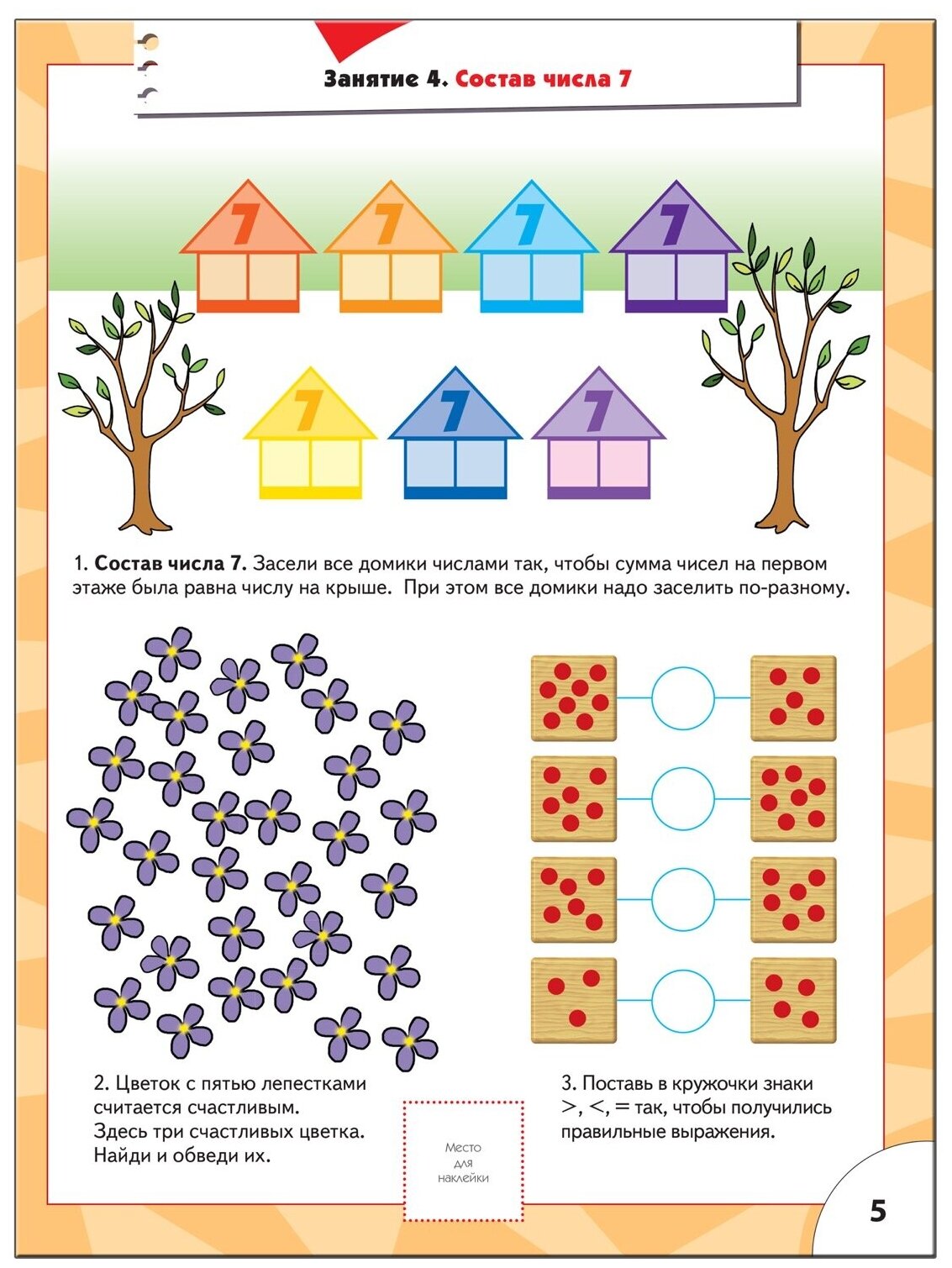 Занятие 4. Состав числа 7

7

7

7

7

7

7

7

1. Состав числа 7. Засели все домики числами так, чтобы сумма чисел на первом этаже была равна числу на крыше. При этом все домики надо заселить по-разному.

2. Цветок с пятью лепестками считается счастливым. Здесь три счастливых цветка. Найди и обведи их.

Место для наклейки

3. Поставь в кружочки знаки >, <, = так, чтобы получились правильные выражения.

5